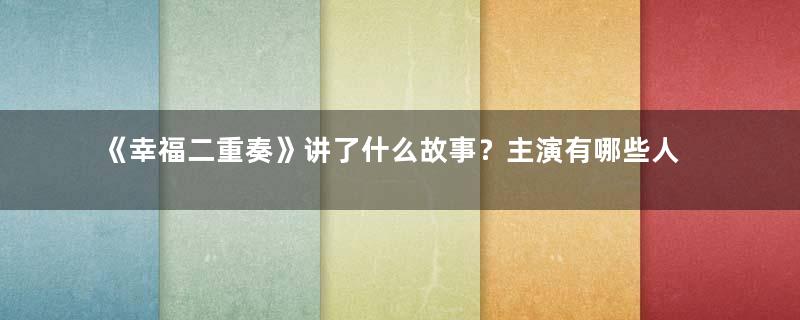 《幸福二重奏》讲了什么故事？主演有哪些人